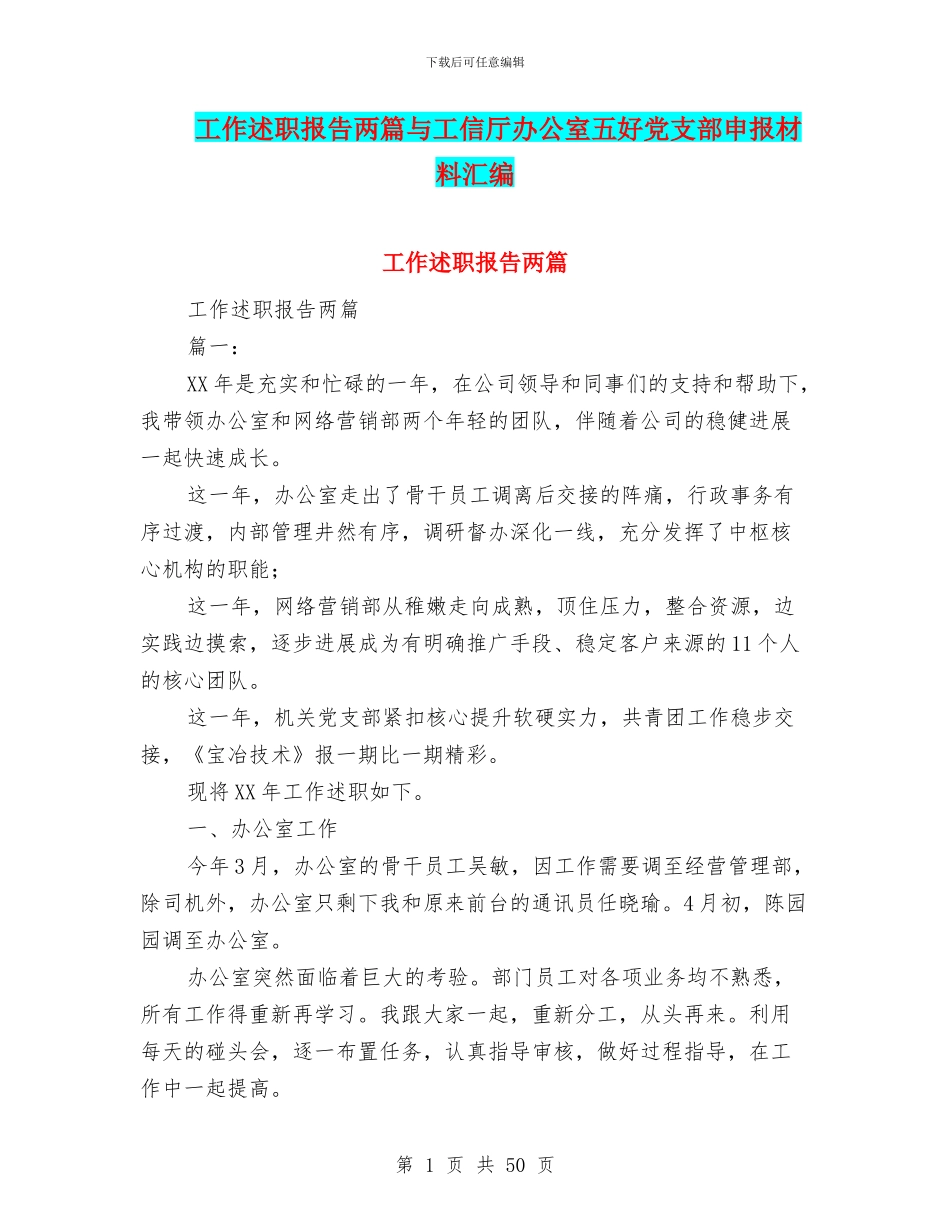 下载后可任意编辑

工作述职报告两篇与工信厅办公室五好党支部申报材料汇编

工作述职报告两篇

工作述职报告两篇

篇一：

XX年是充实和忙碌的一年，在公司领导和同事们的支持和帮助下，我带领办公室和网络营销部两个年轻的团队，伴随着公司的稳健进展一起快速成长。

这一年，办公室走出了骨干员工调离后交接的阵痛，行政事务有序过渡，内部管理井然有序，调研督办深化一线，充分发挥了中枢核心机构的职能；

这一年，网络营销部从稚嫩走向成熟，顶住压力，整合资源，边实践边摸索，逐步进展成为有明确推广手段、稳定客户来源的11个人的核心团队。

这一年，机关党支部紧扣核心提升软硬实力，共青团工作稳步交接，《宝冶技术》报一期比一期精彩。

现将XX年工作述职如下。

一、办公室工作

今年3月，办公室的骨干员工吴敏，因工作需要调至经营管理部，除司机外，办公室只剩下我和原来前台的通讯员任晓瑜。4月初，陈园园调至办公室。

办公室突然面临着巨大的考验。部门员工对各项业务均不熟悉，所有工作得重新再学习。我跟大家一起，重新分工，从头再来。利用每天的碰头会，逐一布置任务，认真指导审核，做好过程指导，在工作中一起提高。

第 1 页 共 50 页